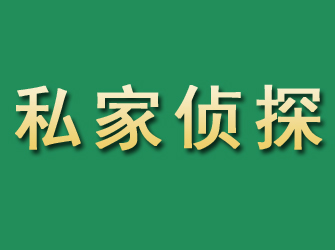 私家侦探